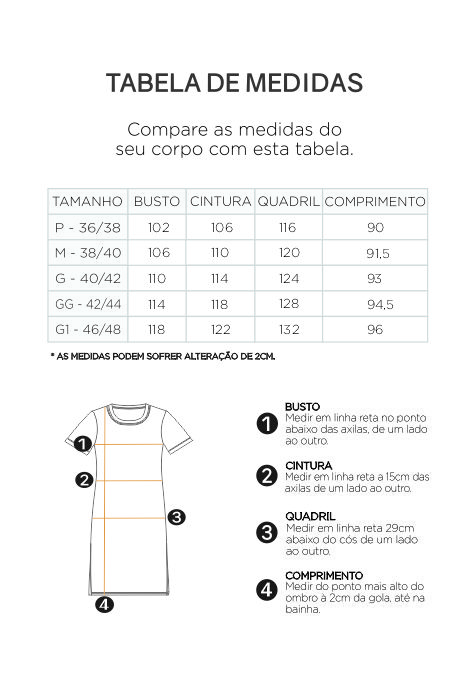 TABELA DE MEDIDAS

Compare as medidas do seu corpo com esta tabela.

| TAMANHO | BUSTO | CINTURA | QUADRIL | COMPRIMENTO |
|---|---|---|---|---|
| P - 36/38 | 102 | 106 | 116 | 90 |
| M - 38/40 | 106 | 110 | 120 | 91,5 |
| G - 40/42 | 110 | 114 | 124 | 93 |
| GG - 42/44 | 114 | 118 | 128 | 94,5 |
| G1 - 46/48 | 118 | 122 | 132 | 96 |

* AS MEDIDAS PODEM SOFRER ALTERAÇÃO DE 2CM.

1
2
3
4

1 BUSTO
Medir em linha reta no ponto abaixo das axilas, de um lado ao outro.

2 CINTURA
Medir em linha reta a 15cm das axilas de um lado ao outro.

3 QUADRIL
Medir em linha reta 29cm abaixo do cós de um lado ao outro.

4 COMPRIMENTO
Medir do ponto mais alto do ombro à 2cm da gola, até na bainha.